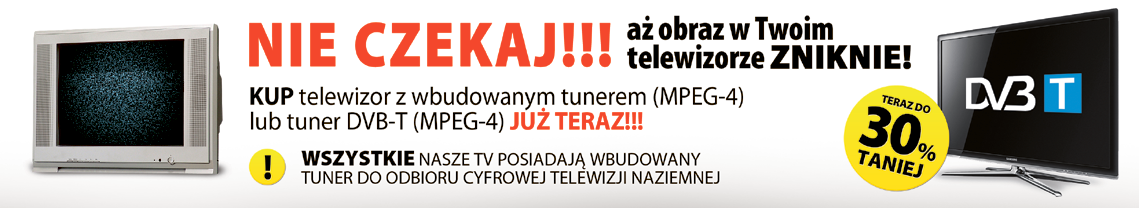 NIE CZEKAJ!!! aż obraz w Twoim telewizorze ZNIKNIE!

KUP telewizor z wbudowanym tunerem (MPEG-4) lub tuner DVB-T (MPEG-4) JUŻ TERAZ!!!

!

WSZYSTKIE NASZE TV POSIADAJĄ WBUDOWANY TUNER DO ODBIORU CYFROWEJ TELEWIZJI NAZIEMNEJ

TERAZ DO 30% TANIEJ

DVB T